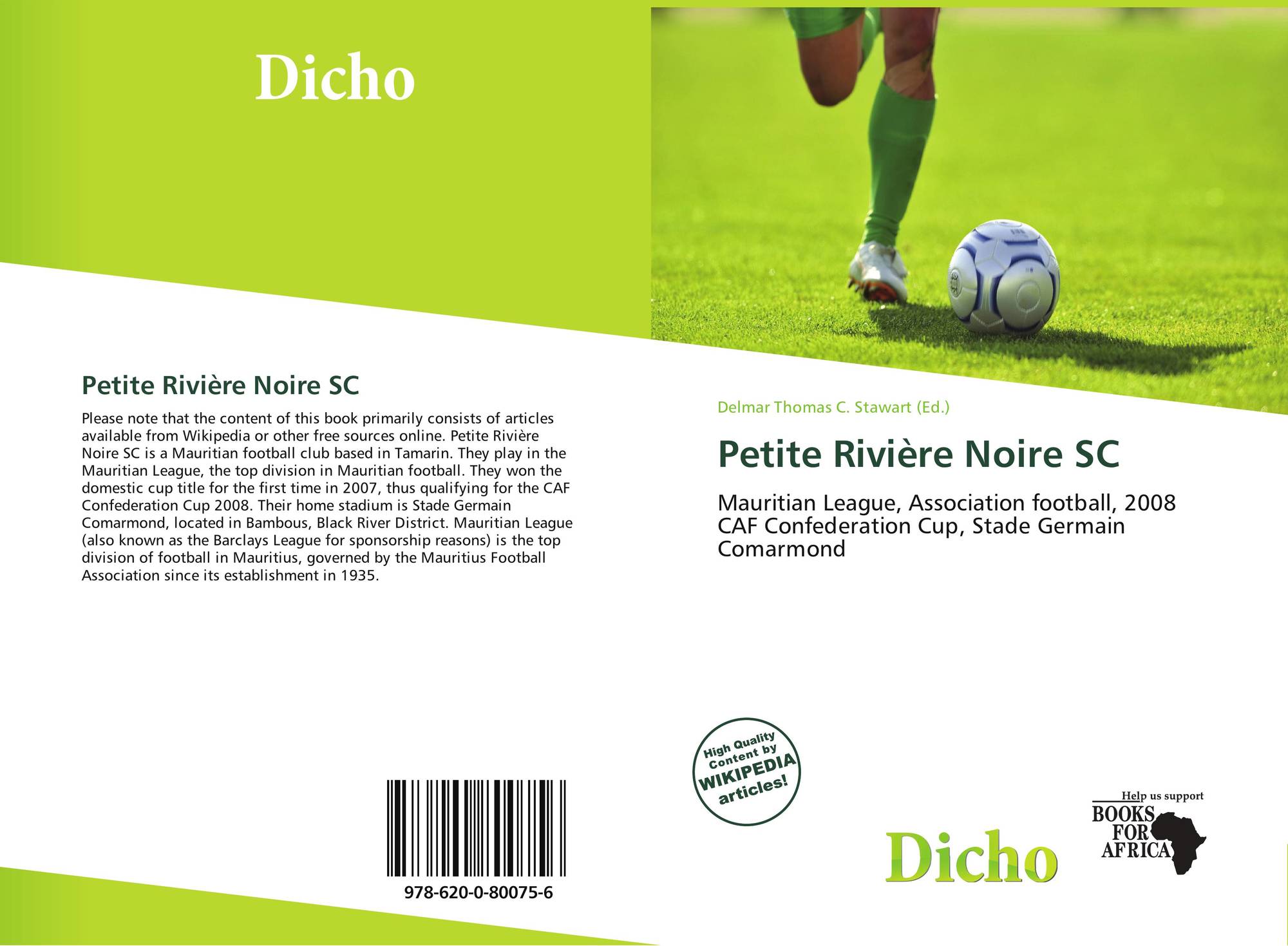 Dicho

Petite Rivière Noire SC

Please note that the content of this book primarily consists of articles available from Wikipedia or other free sources online. Petite Rivière Noire SC is a Mauritian football club based in Tamarin. They play in the Mauritian League, the top division in Mauritian football. They won the domestic cup title for the first time in 2007, thus qualifying for the CAF Confederation Cup 2008. Their home stadium is Stade Germain Comarmond, located in Bambous, Black River District. Mauritian League (also known as the Barclays League for sponsorship reasons) is the top division of football in Mauritius, governed by the Mauritius Football Association since its establishment in 1935.

978-620-0-80075-6

Delmar Thomas C. Stawart (Ed.)

Petite Rivière Noire SC

Mauritian League, Association football, 2008 CAF Confederation Cup, Stade Germain Comarmond

High Quality Content by WIKIPEDIA articles!

Dicho

Help us support
BOOKS
FOR
AFRICA